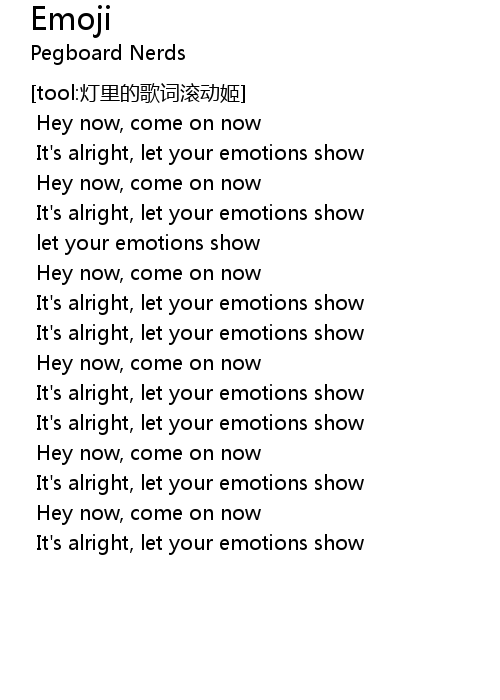 Emoji
Pegboard Nerds

[tool:灯里的歌词滚动姬]
Hey now, come on now
It's alright, let your emotions show
Hey now, come on now
It's alright, let your emotions show
let your emotions show
Hey now, come on now
It's alright, let your emotions show
It's alright, let your emotions show
Hey now, come on now
It's alright, let your emotions show
It's alright, let your emotions show
Hey now, come on now
It's alright, let your emotions show
Hey now, come on now
It's alright, let your emotions show